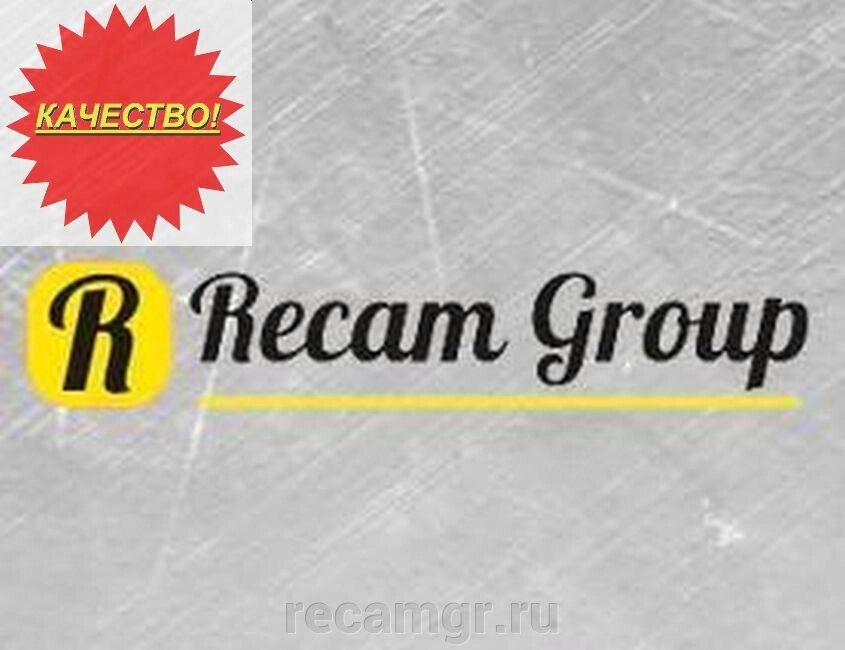 КАЧЕСТВО!

R Recam Group

recamgr.ru